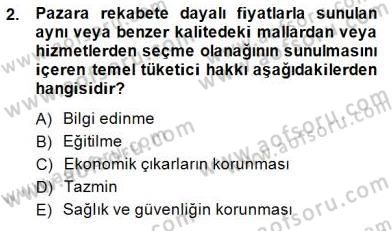 2. Pazara rekabete dayalı fiyatlarla sunulan aynı veya benzer kalitedeki mallardan veya hizmetlerden seçme olanağının sunulmasını içeren temel tüketici hakkı aşağıdakilerden hangisidir?

A) Bilgi edinme
B) Eğitilme
C) Ekonomik çıkarların korunması
D) Tazmin
E) Sağlık ve güvenliğin korunması

www.aofsoru.com